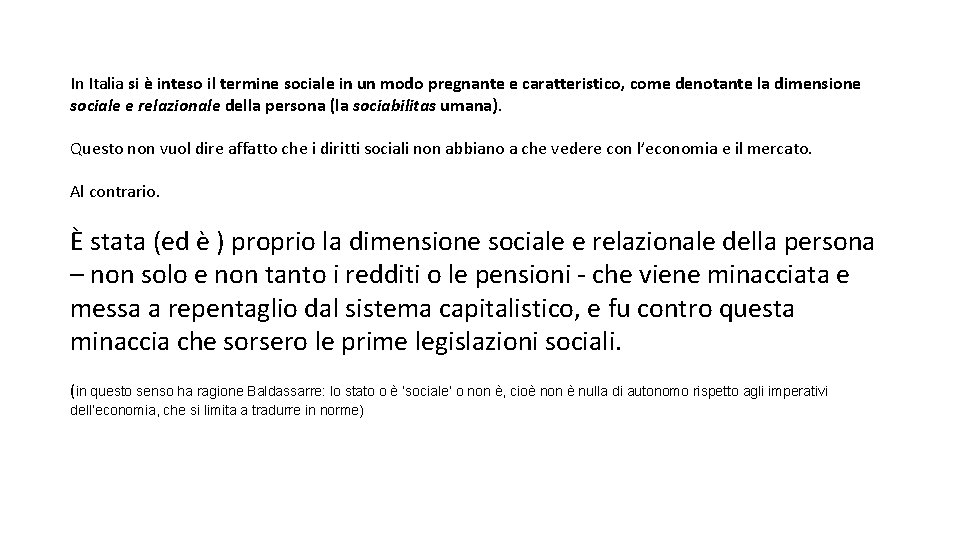 In Italia si è inteso il termine sociale in un modo pregnante e caratteristico, come denotante la dimensione sociale e relazionale della persona (la sociabilitas umana).

Questo non vuol dire affatto che i diritti sociali non abbiano a che vedere con l'economia e il mercato.

Al contrario.

È stata (ed è ) proprio la dimensione sociale e relazionale della persona – non solo e non tanto i redditi o le pensioni - che viene minacciata e messa a repentaglio dal sistema capitalistico, e fu contro questa minaccia che sorsero le prime legislazioni sociali.

(in questo senso ha ragione Baldassarre: lo stato o è 'sociale' o non è, cioè non è nulla di autonomo rispetto agli imperativi dell'economia, che si limita a tradurre in norme)